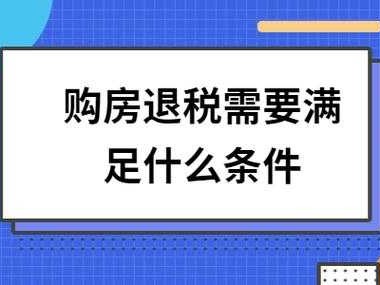 购房退税需要满足什么条件